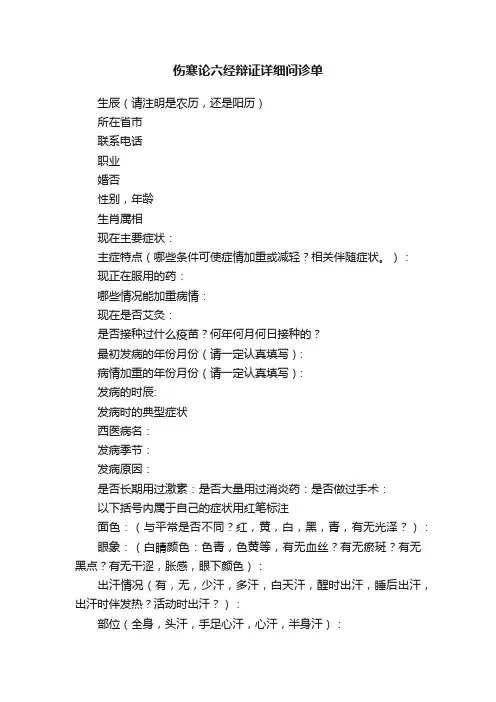 伤寒论六经辩证详细问诊单

生辰（请注明是农历，还是阳历）

所在省市

联系电话

职业

婚否

性别，年龄

生肖属相

现在主要症状：

主症特点（哪些条件可使症情加重或减轻？相关伴随症状。）：

现正在服用的药：

哪些情况能加重病情：

现在是否艾灸：

是否接种过什么疫苗？何年何月何日接种的？

最初发病的年份月份（请一定认真填写）：

病情加重的年份月份（请一定认真填写）：

发病的时辰:

发病时的典型症状

西医病名：

发病季节：

发病原因：

是否长期用过激素：是否大量用过消炎药：是否做过手术：

以下括号内属于自己的症状用红笔标注

面色：（与平常是否不同？红，黄，白，黑，青，有无光泽？）：

眼象：（白睛颜色：色青，色黄等，有无血丝？有无瘀斑？有无黑点？有无干涩，胀感，眼下颜色）：

出汗情况（有，无，少汗，多汗，白天汗，醒时出汗，睡后出汗，出汗时伴发热？活动时出汗？）：

部位（全身，头汗，手足心汗，心汗，半身汗）：